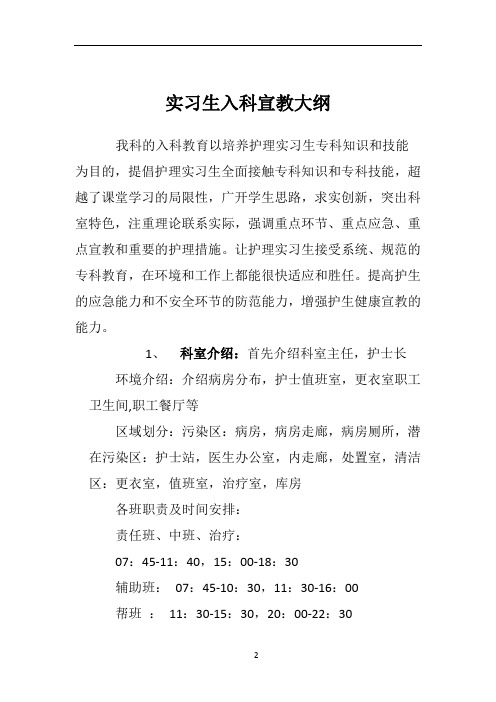 实习生入科宣教大纲

我科的入科教育以培养护理实习生专科知识和技能为目的，提倡护理实习生全面接触专科知识和专科技能，超越了课堂学习的局限性，广开学生思路，求实创新，突出科室特色，注重理论联系实际，强调重点环节、重点应急、重点宣教和重要的护理措施。让护理实习生接受系统、规范的专科教育，在环境和工作上都能很快适应和胜任。提高护生的应急能力和不安全环节的防范能力，增强护生健康宣教的能力。

1、 科室介绍：首先介绍科室主任，护士长

环境介绍：介绍病房分布，护士值班室，更衣室职工卫生间,职工餐厅等

区域划分：污染区：病房，病房走廊，病房厕所，潜在污染区：护士站，医生办公室，内走廊，处置室，清洁区：更衣室，值班室，治疗室，库房

各班职责及时间安排：

责任班、中班、治疗：

07：45-11：40，15：00-18：30

辅助班： 07：45-10：30，11：30-16：00

帮班 ： 11：30-15：30，20：00-22：30

2